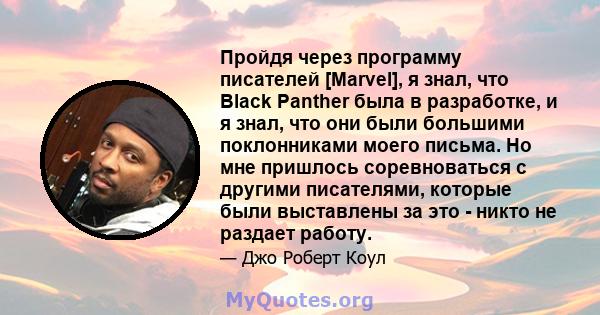 Пройдя через программу писателей [Marvel], я знал, что Black Panther была в разработке, и я знал, что они были большими поклонниками моего письма. Но мне пришлось соревноваться с другими писателями, которые были выставлены за это - никто не раздает работу.

— Джо Роберт Коул

MyQuotes.org